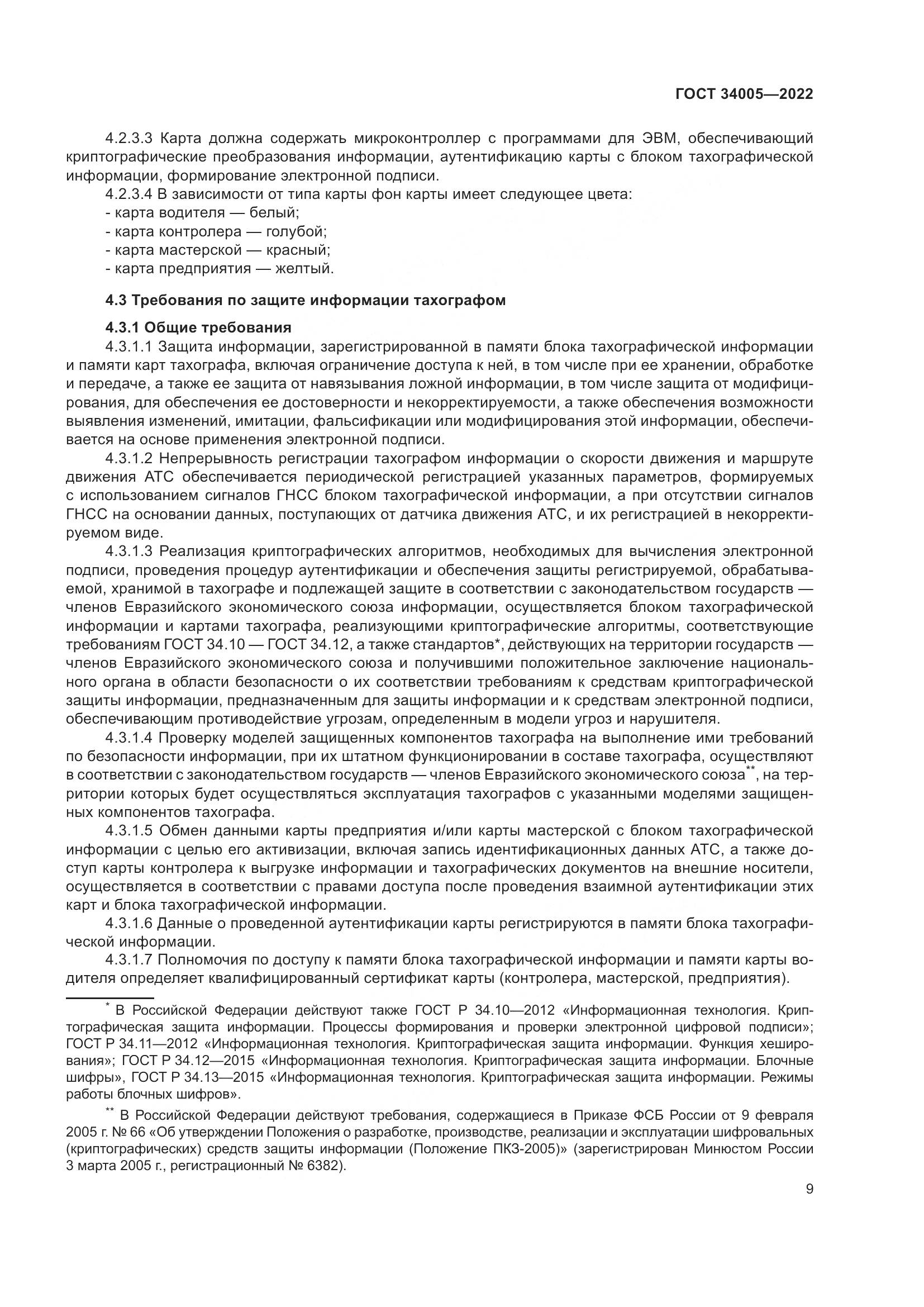 ГОСТ 34005—2022

4.2.3.3 Карта должна содержать микроконтроллер с программами для ЭВМ, обеспечивающий криптографические преобразования информации, аутентификацию карты с блоком тахографической информации, формирование электронной подписи.

4.2.3.4 В зависимости от типа карты фон карты имеет следующее цвета:
- карта водителя — белый;
- карта контролера — голубой;
- карта мастерской — красный;
- карта предприятия — желтый.

4.3 Требования по защите информации тахографом

4.3.1 Общие требования

4.3.1.1 Защита информации, зарегистрированной в памяти блока тахографической информации и памяти карт тахографа, включая ограничение доступа к ней, в том числе при ее хранении, обработке и передаче, а также ее защита от навязывания ложной информации, в том числе защита от модифицирования, для обеспечения ее достоверности и некорректируемости, а также обеспечения возможности выявления изменений, имитации, фальсификации или модифицирования этой информации, обеспечивается на основе применения электронной подписи.

4.3.1.2 Непрерывность регистрации тахографом информации о скорости движения и маршруте движения АТС обеспечивается периодической регистрацией указанных параметров, формируемых с использованием сигналов ГНСС блоком тахографической информации, а при отсутствии сигналов ГНСС на основании данных, поступающих от датчика движения АТС, и их регистрацией в некорректируемом виде.

4.3.1.3 Реализация криптографических алгоритмов, необходимых для вычисления электронной подписи, проведения процедур аутентификации и обеспечения защиты регистрируемой, обрабатываемой, хранимой в тахографе и подлежащей защите в соответствии с законодательством государств — членов Евразийского экономического союза информации, осуществляется блоком тахографической информации и картами тахографа, реализующими криптографические алгоритмы, соответствующие требованиям ГОСТ 34.10 — ГОСТ 34.12, а также стандартов*, действующих на территории государств — членов Евразийского экономического союза и получившими положительное заключение национального органа в области безопасности о их соответствии требованиям к средствам криптографической защиты информации, предназначенным для защиты информации и к средствам электронной подписи, обеспечивающим противодействие угрозам, определенным в модели угроз и нарушителя.

4.3.1.4 Проверку моделей защищенных компонентов тахографа на выполнение ими требований по безопасности информации, при их штатном функционировании в составе тахографа, осуществляют в соответствии с законодательством государств — членов Евразийского экономического союза**, на территории которых будет осуществляться эксплуатация тахографов с указанными моделями защищенных компонентов тахографа.

4.3.1.5 Обмен данными карты предприятия и/или карты мастерской с блоком тахографической информации с целью его активизации, включая запись идентификационных данных АТС, а также доступ карты контролера к выгрузке информации и тахографических документов на внешние носители, осуществляется в соответствии с правами доступа после проведения взаимной аутентификации этих карт и блока тахографической информации.

4.3.1.6 Данные о проведенной аутентификации карты регистрируются в памяти блока тахографической информации.

4.3.1.7 Полномочия по доступу к памяти блока тахографической информации и памяти карты водителя определяет квалифицированный сертификат карты (контролера, мастерской, предприятия).

* В Российской Федерации действуют также ГОСТ Р 34.10—2012 «Информационная технология. Криптографическая защита информации. Процессы формирования и проверки электронной цифровой подписи»; ГОСТ Р 34.11—2012 «Информационная технология. Криптографическая защита информации. Функция хеширования»; ГОСТ Р 34.12—2015 «Информационная технология. Криптографическая защита информации. Блочные шифры», ГОСТ Р 34.13—2015 «Информационная технология. Криптографическая защита информации. Режимы работы блочных шифров».

** В Российской Федерации действуют требования, содержащиеся в Приказе ФСБ России от 9 февраля 2005 г. № 66 «Об утверждении Положения о разработке, производстве, реализации и эксплуатации шифровальных (криптографических) средств защиты информации (Положение ПКЗ-2005)» (зарегистрирован Минюстом России 3 марта 2005 г., регистрационный № 6382).

9